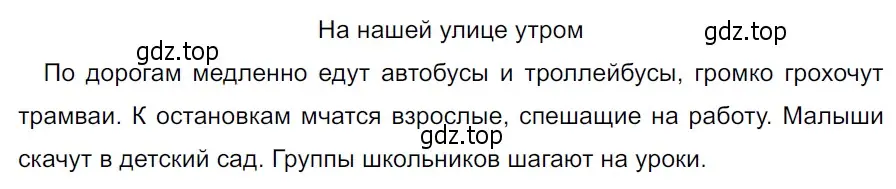 На нашей улице утром

gdz.top

gdz.top

По дорогам медленно едут автобусы и троллейбусы, громко грохочут трамваи. К остановкам мчатся взрослые, спешащие на работу. Малыши скачут в детский сад. Группы школьников шагают на уроки.

gdz.top